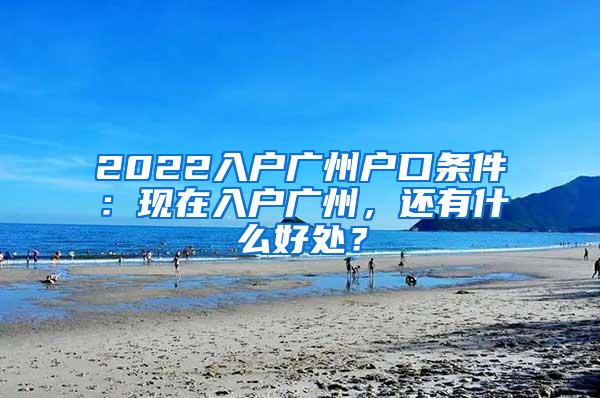 2022入户广州户口条件：现在入户广州，还有什么好处？